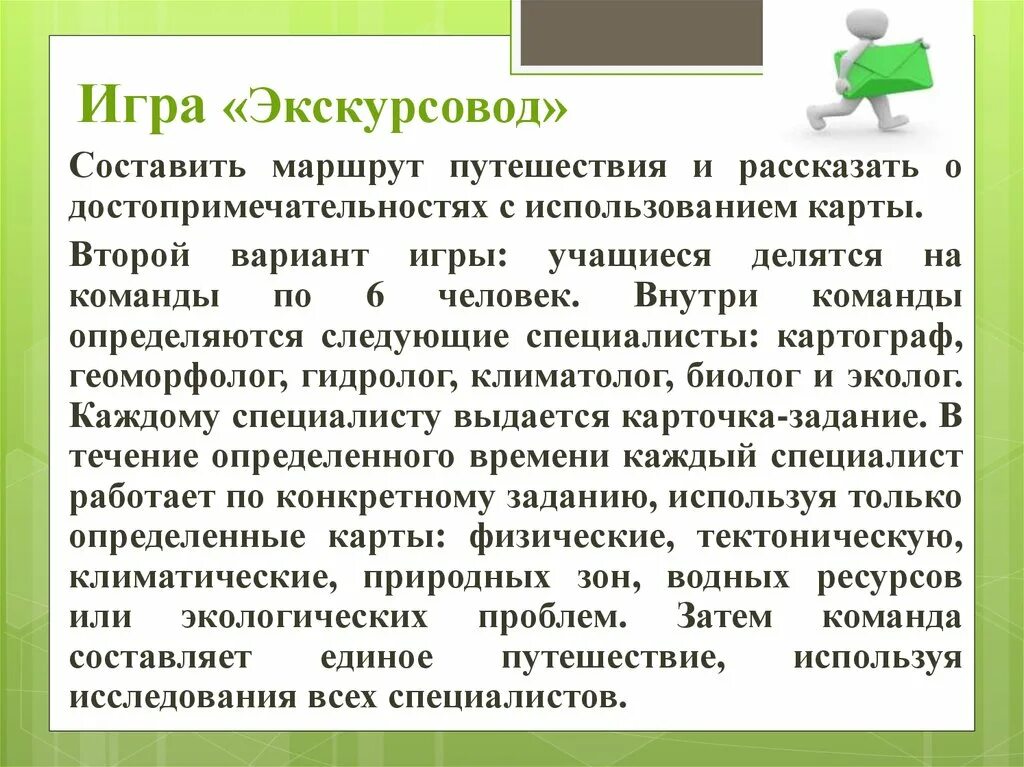 Игра «Экскурсовод»

Составить маршрут путешествия и рассказать о достопримечательностях с использованием карты.

Второй вариант игры: учащиеся делятся на команды по 6 человек. Внутри команды определяются следующие специалисты: картограф, геоморфолог, гидролог, климатолог, биолог и эколог. Каждому специалисту выдается карточка-задание. В течение определенного времени каждый специалист работает по конкретному заданию, используя только определенные карты: физические, тектоническую, климатические, природных зон, водных ресурсов или экологических проблем. Затем команда составляет единое путешествие, используя исследования всех специалистов.